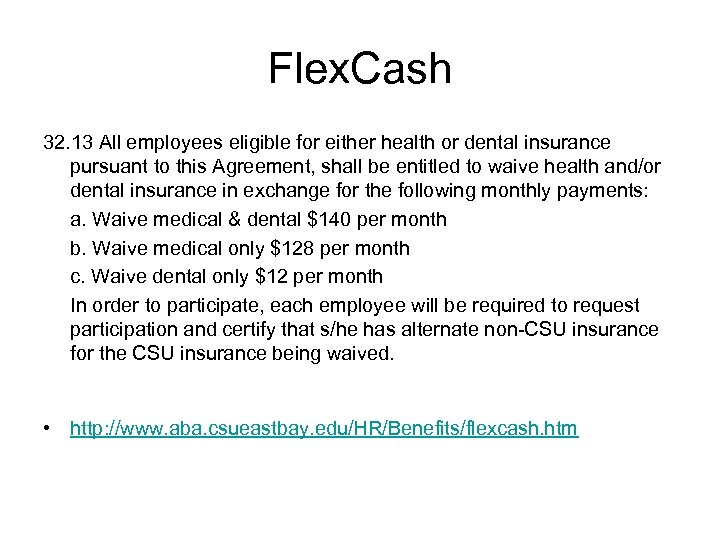 FlexCash

32.13 All employees eligible for either health or dental insurance pursuant to this Agreement, shall be entitled to waive health and/or dental insurance in exchange for the following monthly payments:

a. Waive medical & dental \$140 per month

b. Waive medical only \$128 per month

c. Waive dental only \$12 per month

In order to participate, each employee will be required to request participation and certify that s/he has alternate non-CSU insurance for the CSU insurance being waived.

• http://www.aba.csueastbay.edu/HR/Benefits/flexcash.htm